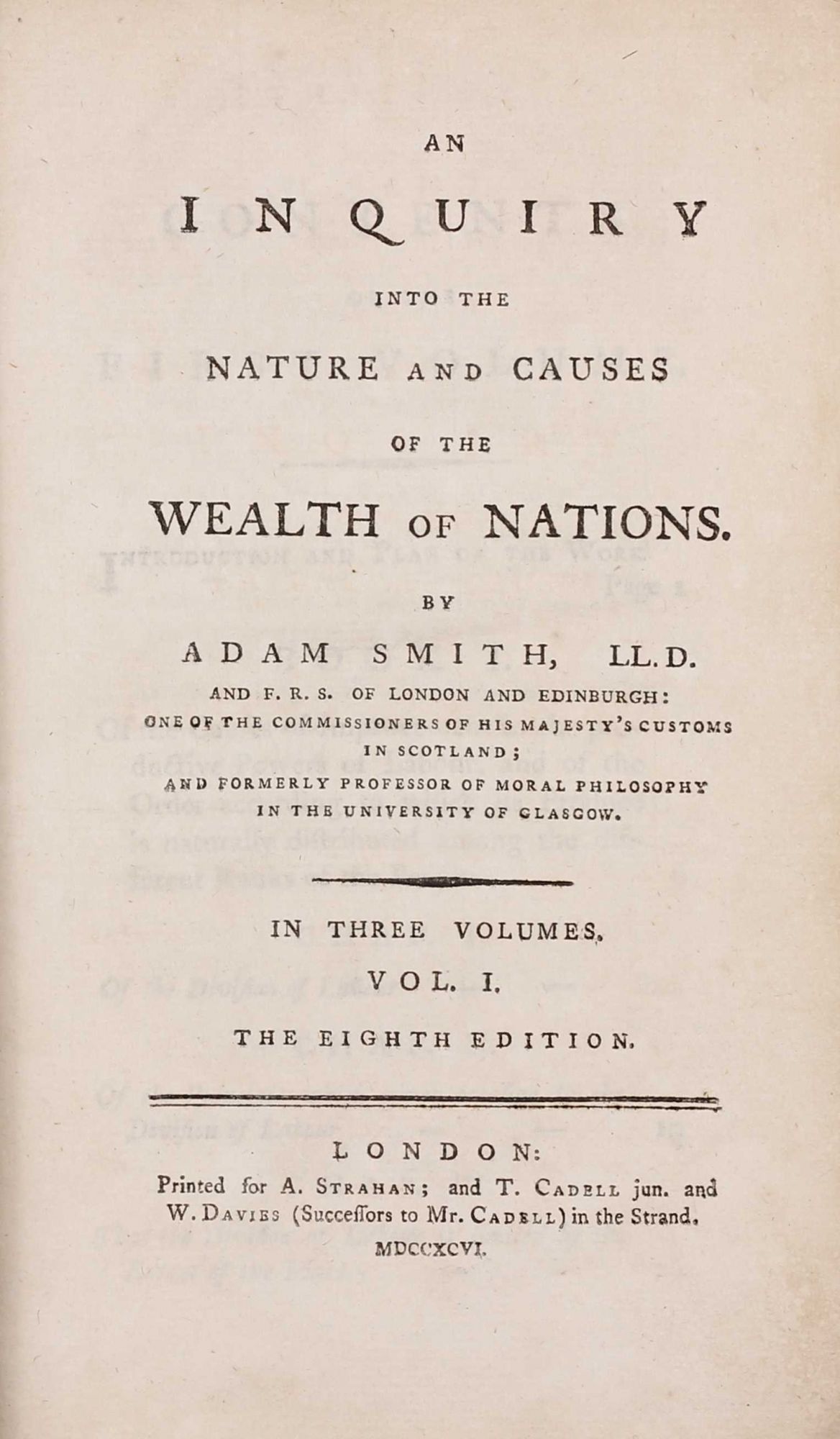 AN

INQUIRY

INTO THE

NATURE AND CAUSES

OF THE

WEALTH OF NATIONS.

BY

ADAM SMITH, LL.D.

AND F. R. S. OF LONDON AND EDINBURGH:
ONE OF THE COMMISSIONERS OF HIS MAJESTY'S CUSTOMS
IN SCOTLAND;
AND FORMERLY PROFESSOR OF MORAL PHILOSOPHY
IN THE UNIVERSITY OF GLASGOW.

IN THREE VOLUMES.

VOL. I.

THE EIGHTH EDITION.

LONDON:
Printed for A. STRAHAN; and T. CADELL jun. and
W. DAVIES (Succeſſors to Mr. CADELL) in the Strand.
MDCCXCVI.